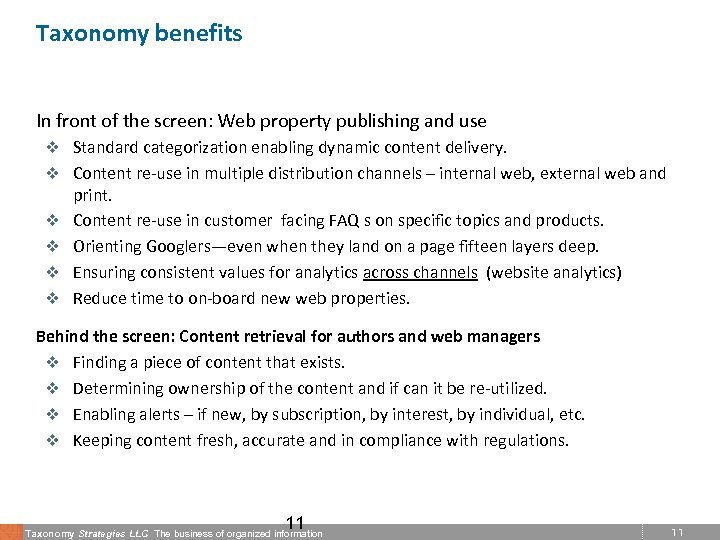 Taxonomy benefits

In front of the screen: Web property publishing and use

❖ Standard categorization enabling dynamic content delivery.
❖ Content re-use in multiple distribution channels – internal web, external web and print.
❖ Content re-use in customer facing FAQ s on specific topics and products.
❖ Orienting Googlers—even when they land on a page fifteen layers deep.
❖ Ensuring consistent values for analytics across channels (website analytics)
❖ Reduce time to on-board new web properties.

Behind the screen: Content retrieval for authors and web managers

❖ Finding a piece of content that exists.
❖ Determining ownership of the content and if can it be re-utilized.
❖ Enabling alerts – if new, by subscription, by interest, by individual, etc.
❖ Keeping content fresh, accurate and in compliance with regulations.

11

Taxonomy Strategies LLC The business of organized information

11